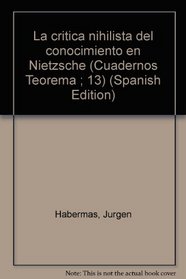 La critica nihilista del conocimiento en Nietzsche (Cuadernos Teorema ; 13) (Spanish Edition)

Habermas, Jurgen

Note: This is not the actual book cover